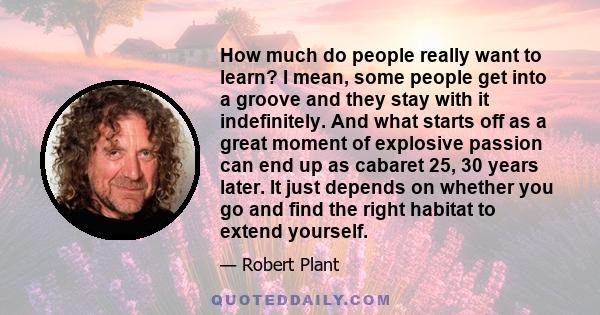 How much do people really want to learn? I mean, some people get into a groove and they stay with it indefinitely. And what starts off as a great moment of explosive passion can end up as cabaret 25, 30 years later. It just depends on whether you go and find the right habitat to extend yourself.

— Robert Plant

QUOTEDDAILY.COM